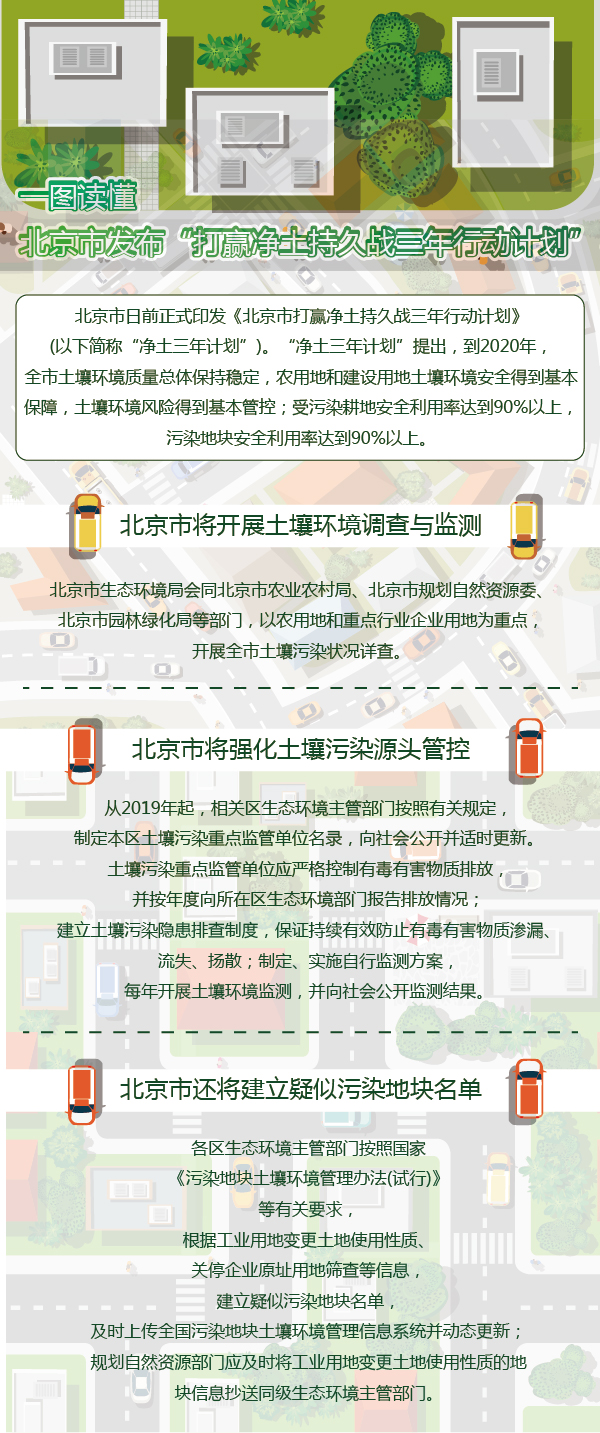 一图读懂

北京市发布“打赢净土持久战三年行动计划”

北京市日前正式印发《北京市打赢净土持久战三年行动计划》(以下简称“净土三年计划”)。“净土三年计划”提出，到2020年，全市土壤环境质量总体保持稳定，农用地和建设用地土壤环境安全得到基本保障，土壤环境风险得到基本管控；受污染耕地安全利用率达到90%以上，污染地块安全利用率达到90%以上。

北京市将开展土壤环境调查与监测

北京市生态环境局会同北京市农业农村局、北京市规划自然资源委、北京市园林绿化局等部门，以农用地和重点行业企业用地为重点，开展全市土壤污染状况详查。

北京市将强化土壤污染源头管控

从2019年起，相关区生态环境主管部门按照有关规定，制定本区土壤污染重点监管单位名录，向社会公开并适时更新。土壤污染重点监管单位应严格控制有毒有害物质排放，并按年度向所在区生态环境部门报告排放情况；建立土壤污染隐患排查制度，保证持续有效防止有毒有害物质渗漏、流失、扬散；制定、实施自行监测方案，每年开展土壤环境监测，并向社会公开监测结果。

北京市还将建立疑似污染地块名单

各区生态环境主管部门按照国家《污染地块土壤环境管理办法(试行)》等有关要求，根据工业用地变更土地使用性质、关停企业原址用地筛查等信息，建立疑似污染地块名单，及时上传全国污染地块土壤环境管理信息系统并动态更新；规划自然资源部门应及时将工业用地变更土地使用性质的地块信息抄送同级生态环境主管部门。